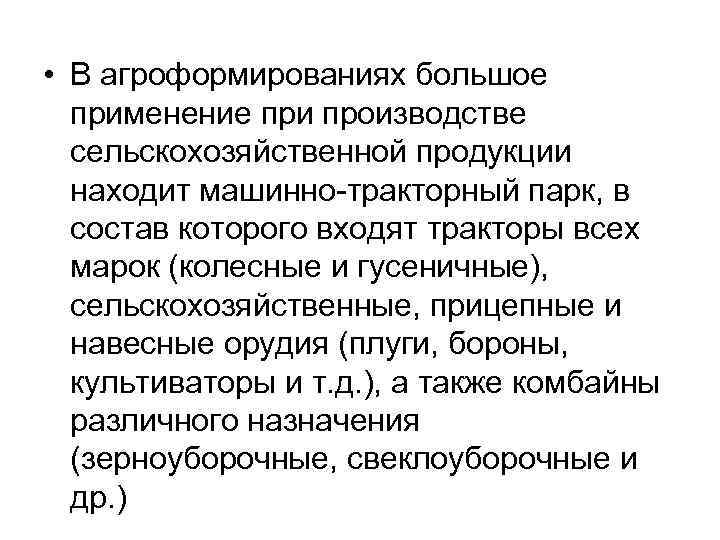 • В агроформированиях большое применение при производстве сельскохозяйственной продукции находит машинно-тракторный парк, в состав которого входят тракторы всех марок (колесные и гусеничные), сельскохозяйственные, прицепные и навесные орудия (плуги, бороны, культиваторы и т.д.), а также комбайны различного назначения (зерноуборочные, свеклоуборочные и др.)